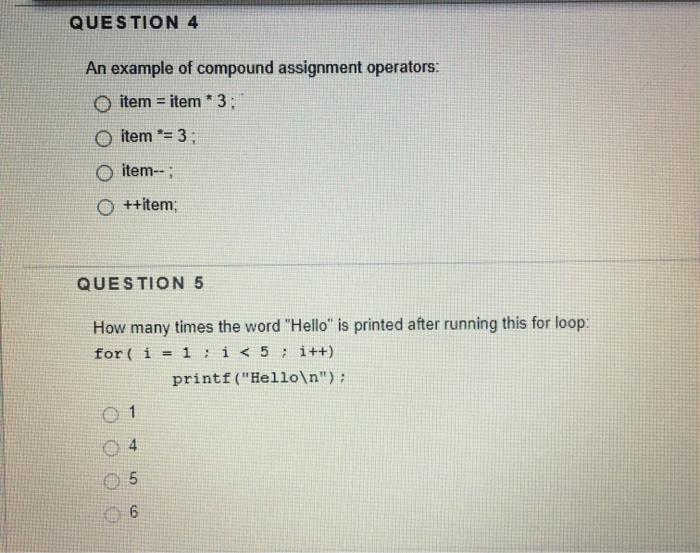 QUESTION 4

An example of compound assignment operators:

item = item * 3 ;

item *= 3 ;

item-- ;

++item;

QUESTION 5

How many times the word "Hello" is printed after running this for loop:

for( i = 1 ; i < 5 ; i++)
printf("Hello\n");

1

4

5

6